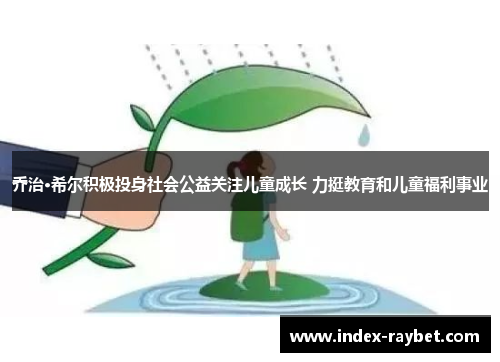 乔治·希尔积极投身社会公益关注儿童成长 力挺教育和儿童福利事业

www.index-raybet.com